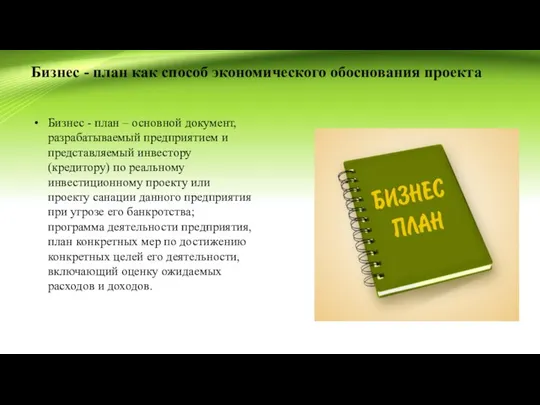 Бизнес - план как способ экономического обоснования проекта

• Бизнес - план – основной документ, разрабатываемый предприятием и представляемый инвестору (кредитору) по реальному инвестиционному проекту или проекту санации данного предприятия при угрозе его банкротства; программа деятельности предприятия, план конкретных мер по достижению конкретных целей его деятельности, включающий оценку ожидаемых расходов и доходов.

БИЗНЕС ПЛАН